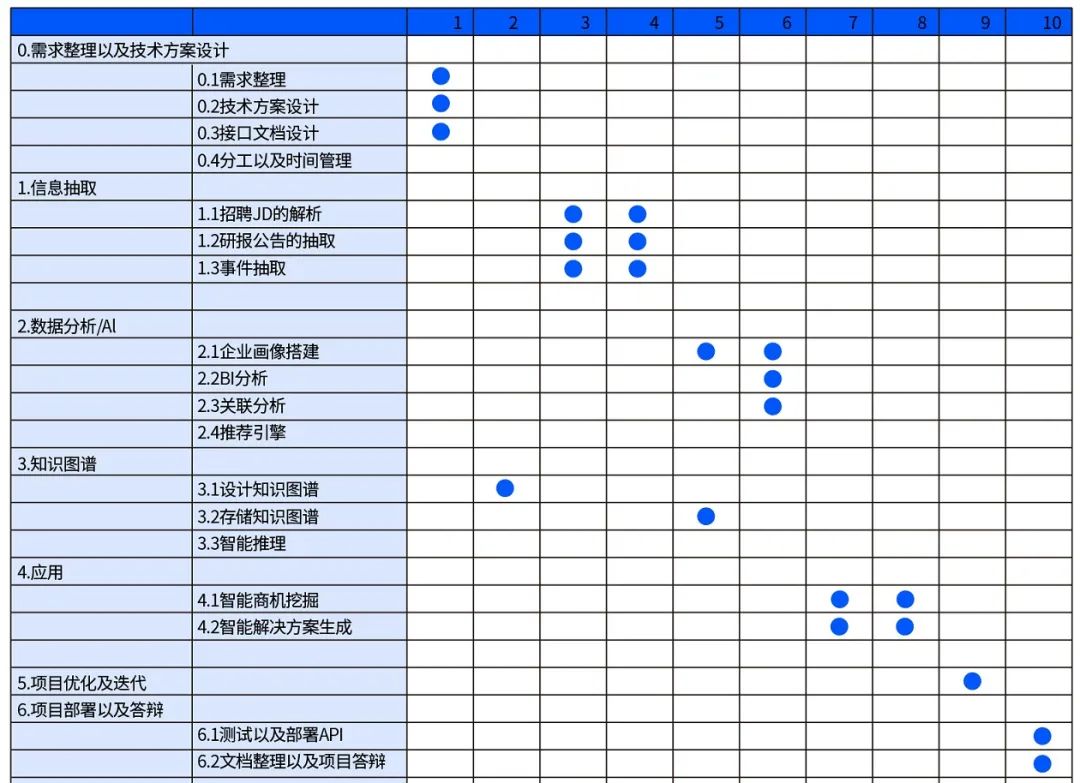 | | | 1 | 2 | 3 | 4 | 5 | 6 | 7 | 8 | 9 | 10 |
|---|---|---|---|---|---|---|---|---|---|---|---|
| 0.需求整理以及技术方案设计 | | | | | | | | | | | |
| | 0.1需求整理 | ● | | | | | | | | | |
| | 0.2技术方案设计 | ● | | | | | | | | | |
| | 0.3接口文档设计 | ● | | | | | | | | | |
| | 0.4分工以及时间管理 | | | | | | | | | | |
| 1.信息抽取 | | | | | | | | | | | |
| | 1.1招聘JD的解析 | | | ● | ● | | | | | | |
| | 1.2研报公告的抽取 | | | ● | ● | | | | | | |
| | 1.3事件抽取 | | | ● | ● | | | | | | |
| | | | | | | | | | | | |
| 2.数据分析/AI | | | | | | | | | | | |
| | 2.1企业画像搭建 | | | | | ● | ● | | | | |
| | 2.2BI分析 | | | | | | ● | | | | |
| | 2.3关联分析 | | | | | | ● | | | | |
| | 2.4推荐引擎 | | | | | | | | | | |
| 3.知识图谱 | | | | | | | | | | | |
| | 3.1设计知识图谱 | | ● | | | | | | | | |
| | 3.2存储知识图谱 | | | | | ● | | | | | |
| | 3.3智能推理 | | | | | | | | | | |
| 4.应用 | | | | | | | | | | | |
| | 4.1智能商机挖掘 | | | | | | | ● | ● | | |
| | 4.2智能解决方案生成 | | | | | | | ● | ● | | |
| | | | | | | | | | | | |
| 5.项目优化及迭代 | | | | | | | | | | ● | |
| 6.项目部署以及答辩 | | | | | | | | | | | |
| | 6.1测试以及部署API | | | | | | | | | | ● |
| | 6.2文档整理以及项目答辩 | | | | | | | | | | ● |